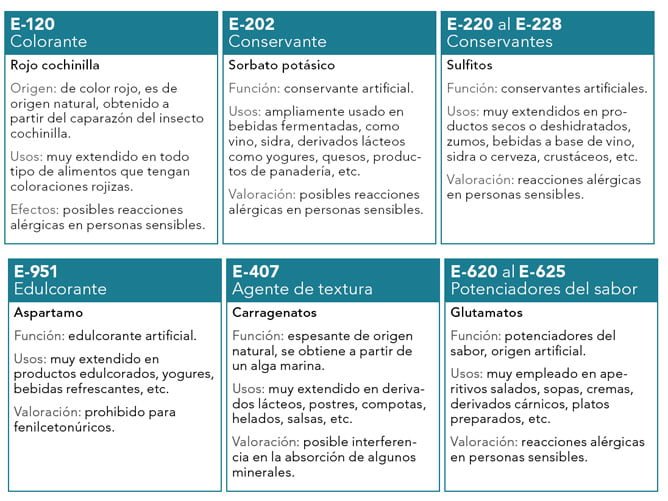 E-120
Colorante

Rojo cochinilla

Origen: de color rojo, es de origen natural, obtenido a partir del caparazón del insecto cochinilla.

Usos: muy extendido en todo tipo de alimentos que tengan coloraciones rojizas.

Efectos: posibles reacciones alérgicas en personas sensibles.

E-202
Conservante

Sorbato potásico

Función: conservante artificial.

Usos: ampliamente usado en bebidas fermentadas, como vino, sidra, derivados lácteos como yogures, quesos, productos de panadería, etc.

Valoración: posibles reacciones alérgicas en personas sensibles.

E-220 al E-228
Conservantes

Sulfitos

Función: conservantes artificiales.

Usos: muy extendidos en productos secos o deshidratados, zumos, bebidas a base de vino, sidra o cerveza, crustáceos, etc.

Valoración: reacciones alérgicas en personas sensibles.

E-951
Edulcorante

Aspartamo

Función: edulcorante artificial.

Usos: muy extendido en productos edulcorados, yogures, bebidas refrescantes, etc.

Valoración: prohibido para fenilcetonúricos.

E-407
Agente de textura

Carragenatos

Función: espesante de origen natural, se obtiene a partir de un alga marina.

Usos: muy extendido en derivados lácteos, postres, compotas, helados, salsas, etc.

Valoración: posible interferencia en la absorción de algunos minerales.

E-620 al E-625
Potenciadores del sabor

Glutamatos

Función: potenciadores del sabor, origen artificial.

Usos: muy empleado en aperitivos salados, sopas, cremas, derivados cárnicos, platos preparados, etc.

Valoración: reacciones alérgicas en personas sensibles.